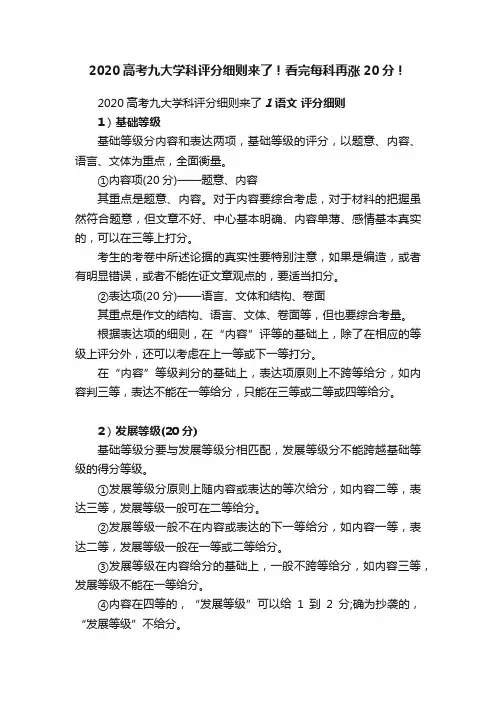 2020 高考九大学科评分细则来了！看完每科再涨 20 分！

2020 高考九大学科评分细则来了 1 语文 评分细则

1）基础等级

基础等级分内容和表达两项，基础等级的评分，以题意、内容、语言、文体为重点，全面衡量。

①内容项(20 分)——题意、内容

其重点是题意、内容。对于内容要综合考虑，对于材料的把握虽然符合题意，但文章不好、中心基本明确、内容单薄、感情基本真实的，可以在三等上打分。

考生的考卷中所述论据的真实性要特别注意，如果是编造，或者有明显错误，或者不能佐证文章观点的，要适当扣分。

②表达项(20 分)——语言、文体和结构、卷面

其重点是作文的结构、语言、文体、卷面等，但也要综合考量。

根据表达项的细则，在“内容”评等的基础上，除了在相应的等级上评分外，还可以考虑在上一等或下一等打分。

在“内容”等级判分的基础上，表达项原则上不跨等给分，如内容判三等，表达不能在一等给分，只能在三等或二等或四等给分。

2）发展等级(20 分)

基础等级分要与发展等级分相匹配，发展等级分不能跨越基础等级的得分等级。

①发展等级分原则上随内容或表达的等次给分，如内容二等，表达三等，发展等级一般可在二等给分。

②发展等级一般不在内容或表达的下一等给分，如内容一等，表达二等，发展等级一般在一等或二等给分。

③发展等级在内容给分的基础上，一般不跨等给分，如内容三等，发展等级不能在一等给分。

④内容在四等的，“发展等级”可以给 1 到 2 分;确为抄袭的，“发展等级”不给分。